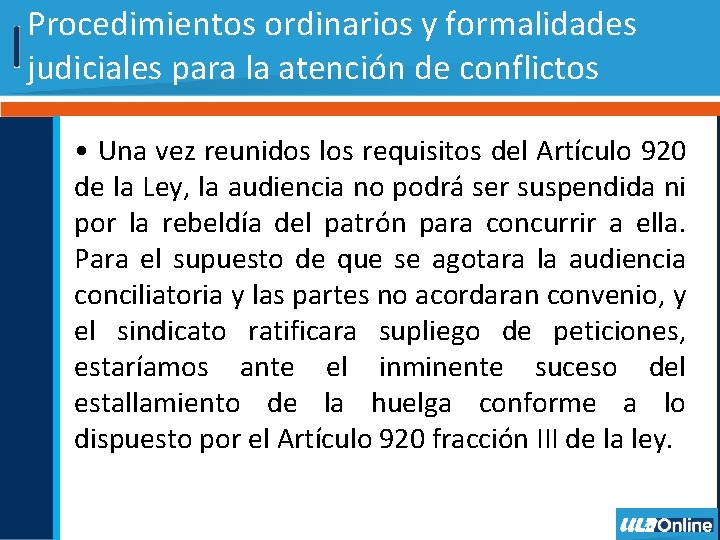 Procedimientos ordinarios y formalidades judiciales para la atención de conflictos

• Una vez reunidos los requisitos del Artículo 920 de la Ley, la audiencia no podrá ser suspendida ni por la rebeldía del patrón para concurrir a ella. Para el supuesto de que se agotara la audiencia conciliatoria y las partes no acordaran convenio, y el sindicato ratificara supliego de peticiones, estaríamos ante el inminente suceso del estallamiento de la huelga conforme a lo dispuesto por el Artículo 920 fracción III de la ley.

ULA Online